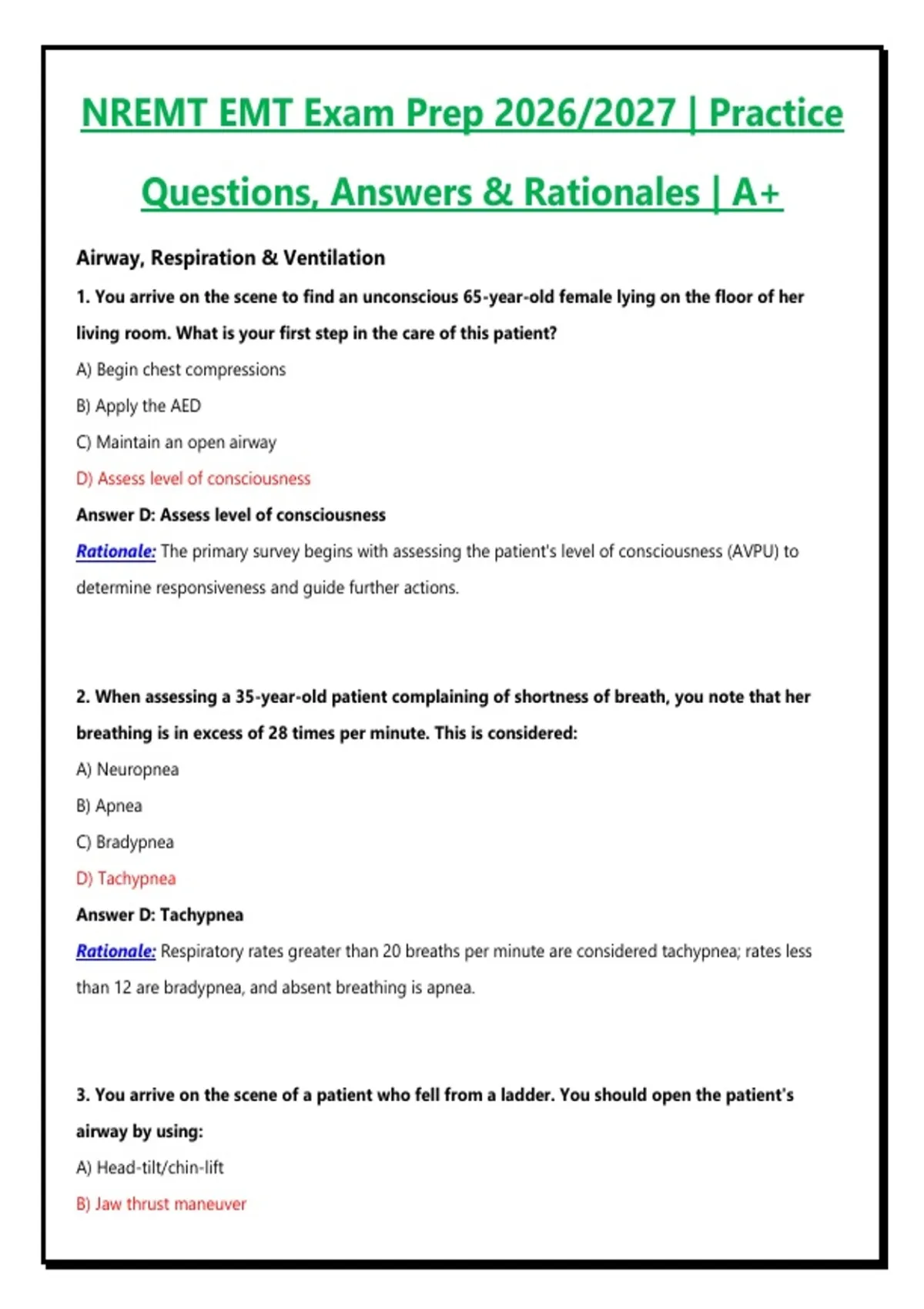 NREMT EMT Exam Prep 2026/2027 | Practice Questions, Answers & Rationales | A+

Airway, Respiration & Ventilation

1. You arrive on the scene to find an unconscious 65-year-old female lying on the floor of her living room. What is your first step in the care of this patient?

A) Begin chest compressions

B) Apply the AED

C) Maintain an open airway

D) Assess level of consciousness

Answer D: Assess level of consciousness

Rationale: The primary survey begins with assessing the patient's level of consciousness (AVPU) to determine responsiveness and guide further actions.

2. When assessing a 35-year-old patient complaining of shortness of breath, you note that her breathing is in excess of 28 times per minute. This is considered:

A) Neuropnea

B) Apnea

C) Bradypnea

D) Tachypnea

Answer D: Tachypnea

Rationale: Respiratory rates greater than 20 breaths per minute are considered tachypnea; rates less than 12 are bradypnea, and absent breathing is apnea.

3. You arrive on the scene of a patient who fell from a ladder. You should open the patient's airway by using:

A) Head-tilt/chin-lift

B) Jaw thrust maneuver